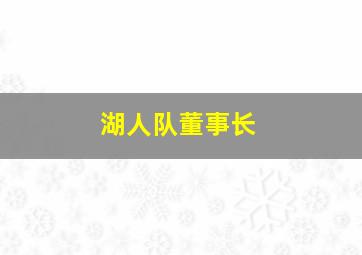 湖人队董事长